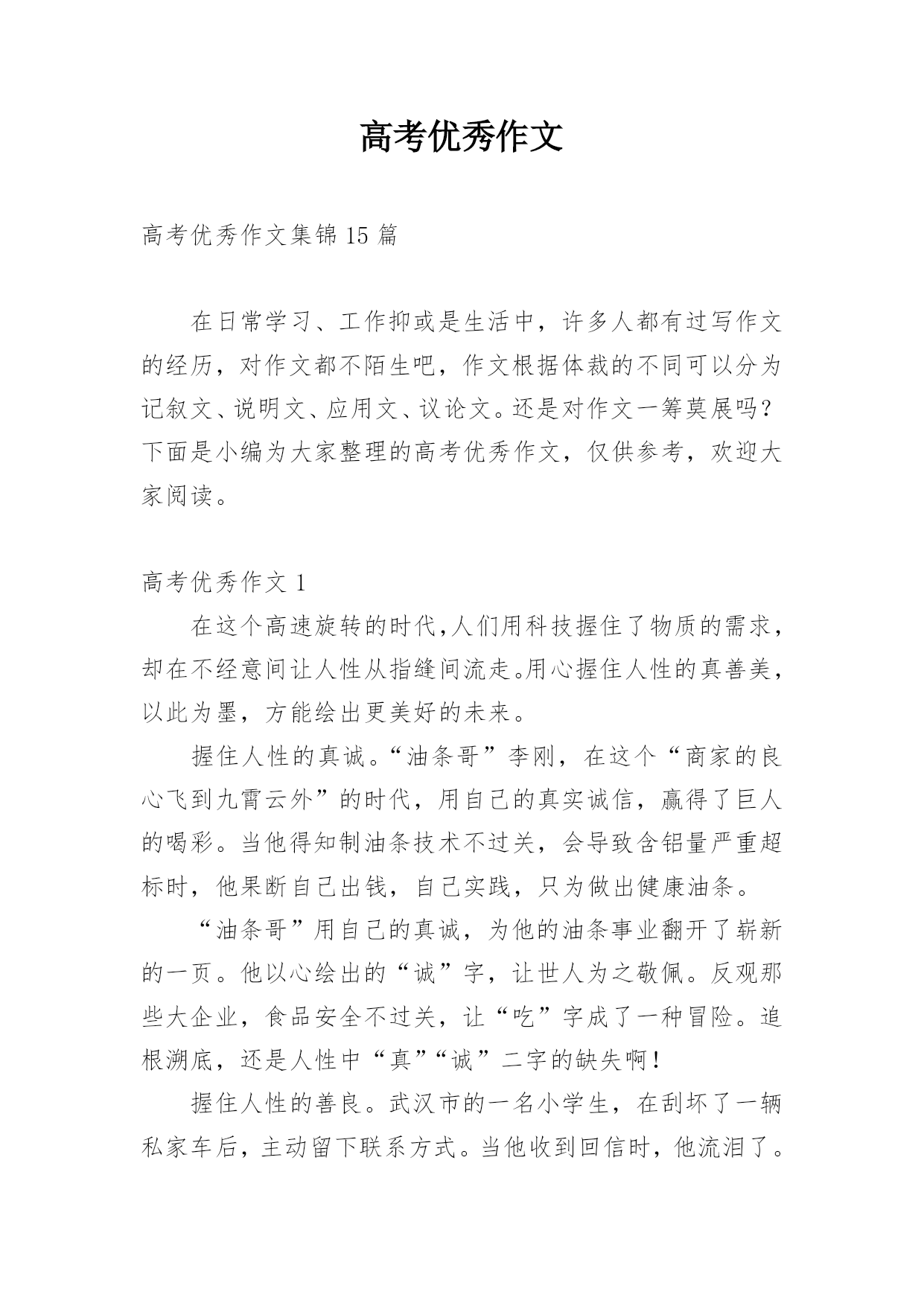 高考优秀作文

高考优秀作文集锦15篇

在日常学习、工作抑或是生活中，许多人都有过写作文的经历，对作文都不陌生吧，作文根据体裁的不同可以分为记叙文、说明文、应用文、议论文。还是对作文一筹莫展吗？下面是小编为大家整理的高考优秀作文，仅供参考，欢迎大家阅读。

高考优秀作文1

在这个高速旋转的时代，人们用科技握住了物质的需求，却在不经意间让人性从指缝间流走。用心握住人性的真善美，以此为墨，方能绘出更美好的未来。

握住人性的真诚。“油条哥”李刚，在这个“商家的良心飞到九霄云外”的时代，用自己的真实诚信，赢得了巨人的喝彩。当他得知制油条技术不过关，会导致含铝量严重超标时，他果断自己出钱，自己实践，只为做出健康油条。

“油条哥”用自己的真诚，为他的油条事业翻开了崭新的一页。他以心绘出的“诚”字，让世人为之敬佩。反观那些大企业，食品安全不过关，让“吃”字成了一种冒险。追根溯底，还是人性中“真”“诚”二字的缺失啊！

握住人性的善良。武汉市的一名小学生，在刮坏了一辆私家车后，主动留下联系方式。当他收到回信时，他流泪了。